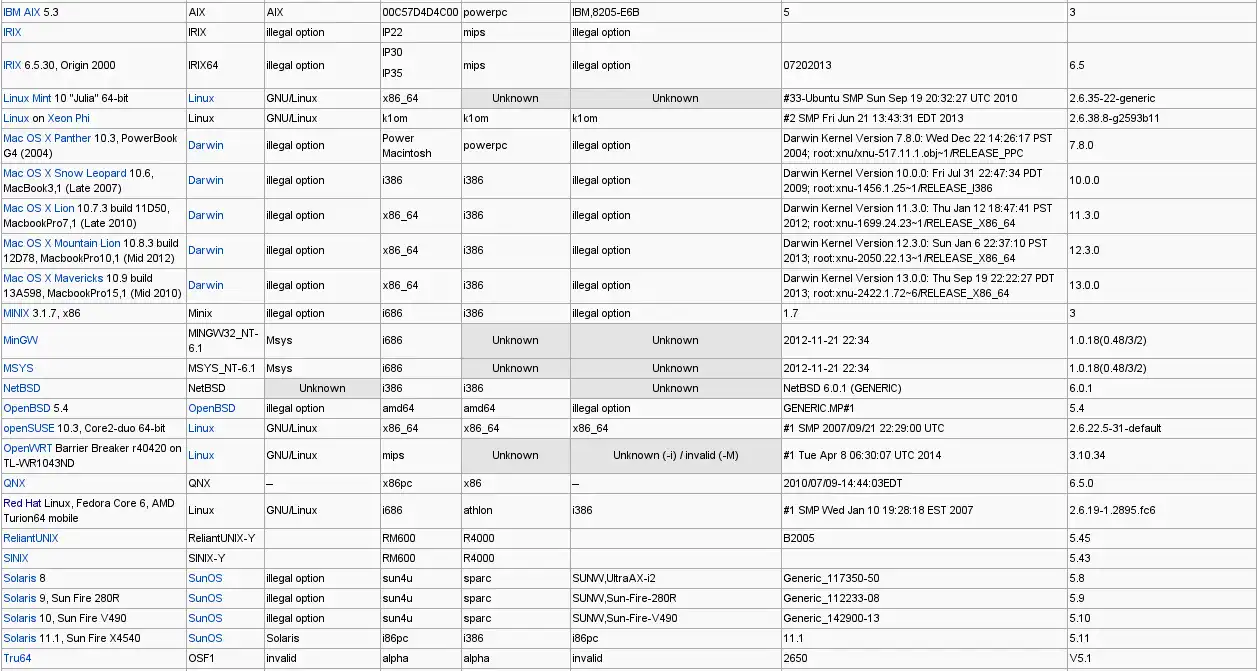 | IBM AIX 5.3 | AIX | AIX | 00C57D4D4C00 | powerpc | IBM,8205-E6B | 5 | 3 |
|---|---|---|---|---|---|---|---|
| IRIX | IRIX | illegal option | IP22 | mips | illegal option | | |
| IRIX 6.5.30, Origin 2000 | IRIX64 | illegal option | IP30 IP35 | mips | illegal option | 07202013 | 6.5 |
| Linux Mint 10 "Julia" 64-bit | Linux | GNU/Linux | x86_64 | Unknown | Unknown | #33-Ubuntu SMP Sun Sep 19 20:32:27 UTC 2010 | 2.6.35-22-generic |
| Linux on Xeon Phi | Linux | GNU/Linux | k1om | k1om | k1om | #2 SMP Fri Jun 21 13:43:31 EDT 2013 | 2.6.38.8-g2593b11 |
| Mac OS X Panther 10.3, PowerBook G4 (2004) | Darwin | illegal option | Power Macintosh | powerpc | illegal option | Darwin Kernel Version 7.8.0: Wed Dec 22 14:26:17 PST 2004; root:xnu/xnu-517.11.1.obj~1/RELEASE_PPC | 7.8.0 |
| Mac OS X Snow Leopard 10.6, MacBook3,1 (Late 2007) | Darwin | illegal option | i386 | i386 | illegal option | Darwin Kernel Version 10.0.0: Fri Jul 31 22:47:34 PDT 2009; root:xnu-1456.1.25~1/RELEASE_I386 | 10.0.0 |
| Mac OS X Lion 10.7.3 build 11D50, MacbookPro7,1 (Late 2010) | Darwin | illegal option | x86_64 | i386 | illegal option | Darwin Kernel Version 11.3.0: Thu Jan 12 18:47:41 PST 2012; root:xnu-1699.24.23~1/RELEASE_X86_64 | 11.3.0 |
| Mac OS X Mountain Lion 10.8.3 build 12D78, MacbookPro10,1 (Mid 2012) | Darwin | illegal option | x86_64 | i386 | illegal option | Darwin Kernel Version 12.3.0: Sun Jan 6 22:37:10 PST 2013; root:xnu-2050.22.13~1/RELEASE_X86_64 | 12.3.0 |
| Mac OS X Mavericks 10.9 build 13A598, MacbookPro15,1 (Mid 2010) | Darwin | illegal option | x86_64 | i386 | illegal option | Darwin Kernel Version 13.0.0: Thu Sep 19 22:22:27 PDT 2013; root:xnu-2422.1.72~6/RELEASE_X86_64 | 13.0.0 |
| MINIX 3.1.7, x86 | Minix | illegal option | i686 | i386 | illegal option | 1.7 | 3 |
| MinGW | MINGW32_NT-6.1 | Msys | i686 | Unknown | Unknown | 2012-11-21 22:34 | 1.0.18(0.48/3/2) |
| MSYS | MSYS_NT-6.1 | Msys | i686 | Unknown | Unknown | 2012-11-21 22:34 | 1.0.18(0.48/3/2) |
| NetBSD | NetBSD | Unknown | i386 | i386 | Unknown | NetBSD 6.0.1 (GENERIC) | 6.0.1 |
| OpenBSD 5.4 | OpenBSD | illegal option | amd64 | amd64 | illegal option | GENERIC.MP#1 | 5.4 |
| openSUSE 10.3, Core2-duo 64-bit | Linux | GNU/Linux | x86_64 | x86_64 | x86_64 | #1 SMP 2007/09/21 22:29:00 UTC | 2.6.22.5-31-default |
| OpenWRT Barrier Breaker r40420 on TL-WR1043ND | Linux | GNU/Linux | mips | Unknown | Unknown (-i) / invalid (-M) | #1 Tue Apr 8 06:30:07 UTC 2014 | 3.10.34 |
| QNX | QNX | – | x86pc | x86 | – | 2010/07/09-14:44:03EDT | 6.5.0 |
| Red Hat Linux, Fedora Core 6, AMD Turion64 mobile | Linux | GNU/Linux | i686 | athlon | i386 | #1 SMP Wed Jan 10 19:28:18 EST 2007 | 2.6.19-1.2895.fc6 |
| ReliantUNIX | ReliantUNIX-Y | | RM600 | R4000 | | B2005 | 5.45 |
| SINIX | SINIX-Y | | RM600 | R4000 | | | 5.43 |
| Solaris 8 | SunOS | illegal option | sun4u | sparc | SUNW,UltraAX-i2 | Generic_117350-50 | 5.8 |
| Solaris 9, Sun Fire 280R | SunOS | illegal option | sun4u | sparc | SUNW,Sun-Fire-280R | Generic_112233-08 | 5.9 |
| Solaris 10, Sun Fire V490 | SunOS | illegal option | sun4u | sparc | SUNW,Sun-Fire-V490 | Generic_142900-13 | 5.10 |
| Solaris 11.1, Sun Fire X4540 | SunOS | Solaris | i86pc | i386 | i86pc | 11.1 | 5.11 |
| Tru64 | OSF1 | invalid | alpha | alpha | invalid | 2650 | V5.1 |